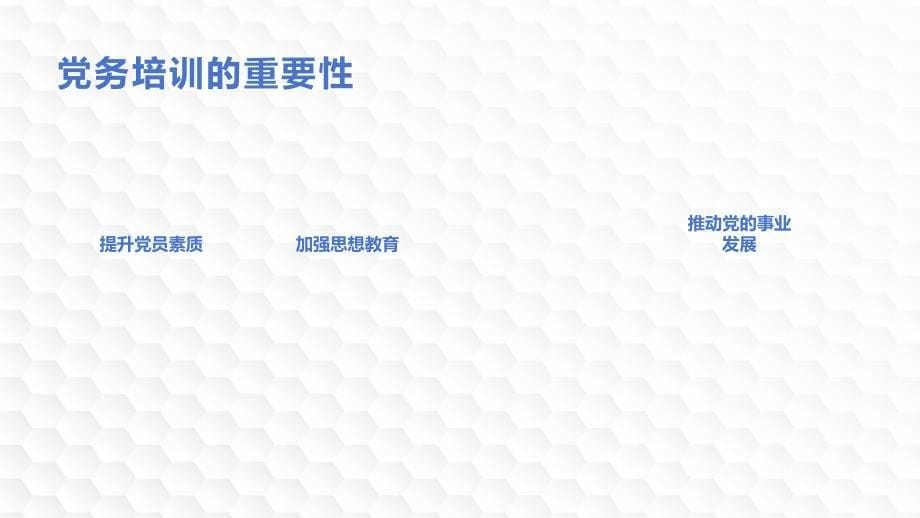 党务培训的重要性

提升党员素质

加强思想教育

推动党的事业发展